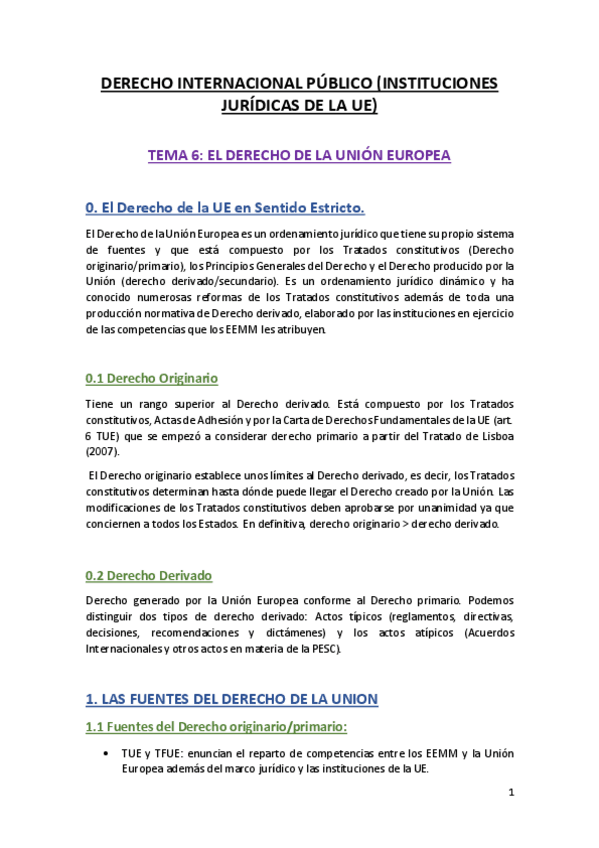 DERECHO INTERNACIONAL PÚBLICO (INSTITUCIONES JURÍDICAS DE LA UE)

TEMA 6: EL DERECHO DE LA UNIÓN EUROPEA

0. El Derecho de la UE en Sentido Estricto.

El Derecho de la Unión Europea es un ordenamiento jurídico que tiene su propio sistema de fuentes y que está compuesto por los Tratados constitutivos (Derecho originario/primario), los Principios Generales del Derecho y el Derecho producido por la Unión (derecho derivado/secundario). Es un ordenamiento jurídico dinámico y ha conocido numerosas reformas de los Tratados constitutivos además de toda una producción normativa de Derecho derivado, elaborado por las instituciones en ejercicio de las competencias que los EEMM les atribuyen.

0.1 Derecho Originario

Tiene un rango superior al Derecho derivado. Está compuesto por los Tratados constitutivos, Actas de Adhesión y por la Carta de Derechos Fundamentales de la UE (art. 6 TUE) que se empezó a considerar derecho primario a partir del Tratado de Lisboa (2007).

El Derecho originario establece unos límites al Derecho derivado, es decir, los Tratados constitutivos determinan hasta dónde puede llegar el Derecho creado por la Unión. Las modificaciones de los Tratados constitutivos deben aprobarse por unanimidad ya que conciernen a todos los Estados. En definitiva, derecho originario > derecho derivado.

0.2 Derecho Derivado

Derecho generado por la Unión Europea conforme al Derecho primario. Podemos distinguir dos tipos de derecho derivado: Actos típicos (reglamentos, directivas, decisiones, recomendaciones y dictámenes) y los actos atípicos (Acuerdos Internacionales y otros actos en materia de la PESC).

1. LAS FUENTES DEL DERECHO DE LA UNION

1.1 Fuentes del Derecho originario/primario:

• TUE y TFUE: enuncian el reparto de competencias entre los EEMM y la Unión Europea además del marco jurídico y las instituciones de la UE.

1